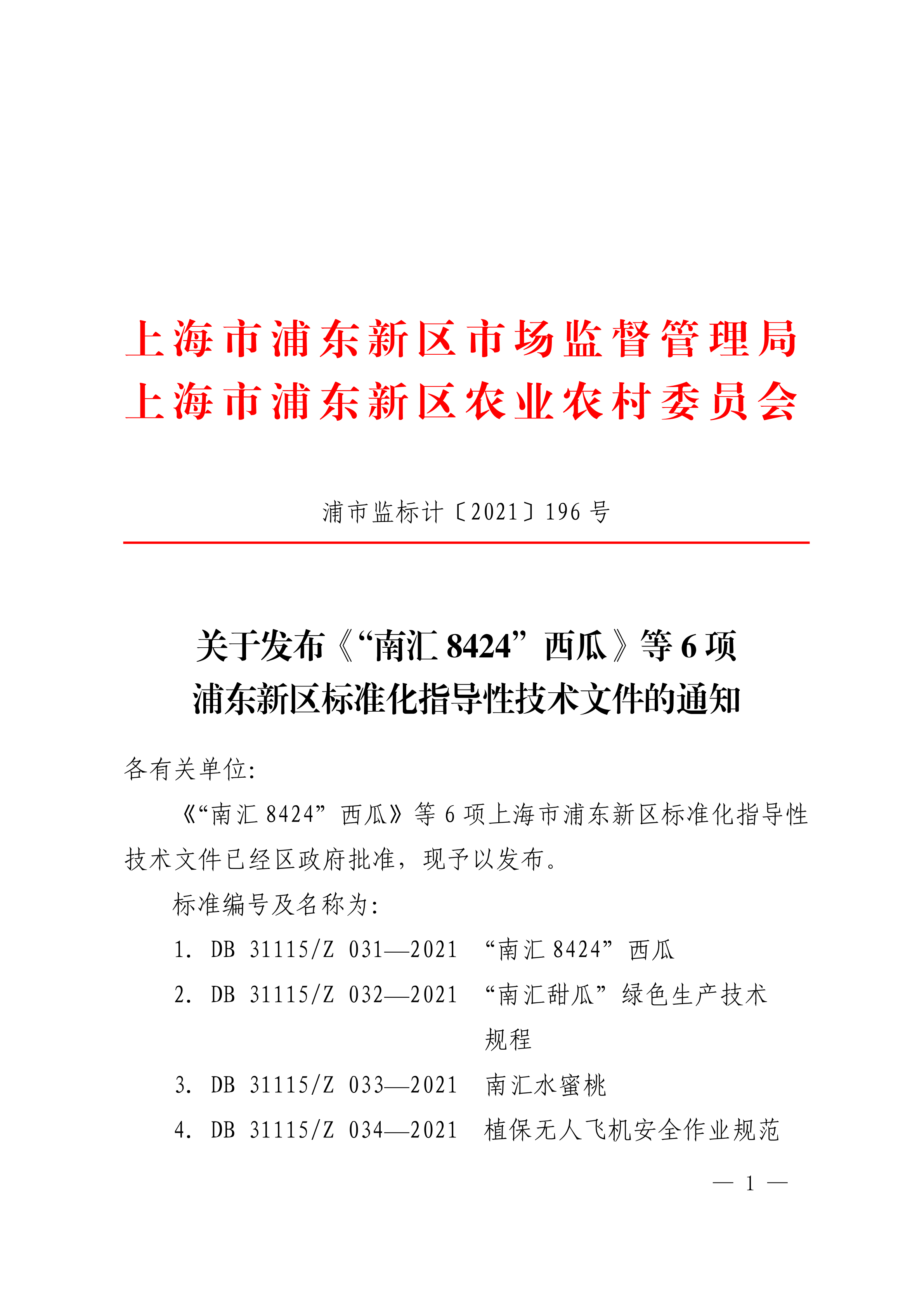 上海市浦东新区市场监督管理局
上海市浦东新区农业农村委员会

浦市监标计〔2021〕196 号

关于发布《“南汇 8424”西瓜》等 6 项
浦东新区标准化指导性技术文件的通知

各有关单位:

《“南汇 8424”西瓜》等 6 项上海市浦东新区标准化指导性技术文件已经区政府批准，现予以发布。

标准编号及名称为:

1. DB 31115/Z 031—2021 “南汇 8424”西瓜
2. DB 31115/Z 032—2021 “南汇甜瓜”绿色生产技术规程
3. DB 31115/Z 033—2021 南汇水蜜桃
4. DB 31115/Z 034—2021 植保无人飞机安全作业规范

— 1 —